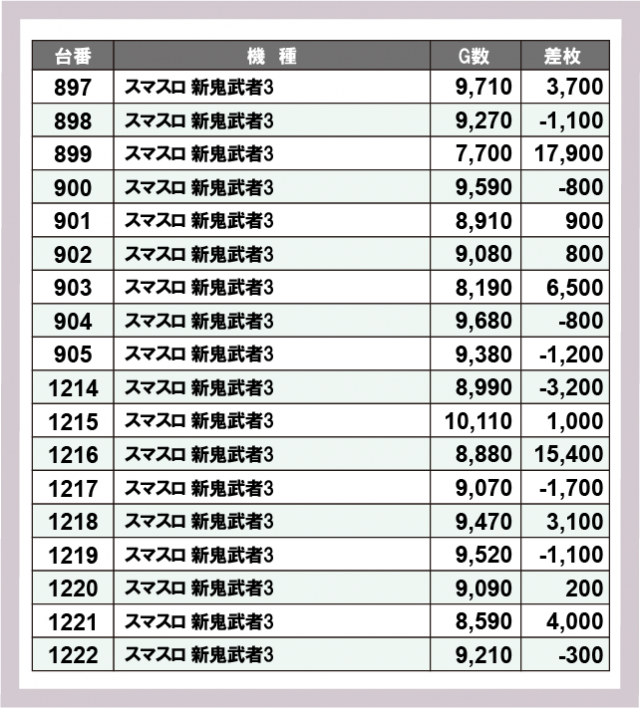 | 台番 | 機　種 | G数 | 差枚 |
|---|---|---|---|
| 897 | スマスロ 新鬼武者3 | 9,710 | 3,700 |
| 898 | スマスロ 新鬼武者3 | 9,270 | -1,100 |
| 899 | スマスロ 新鬼武者3 | 7,700 | 17,900 |
| 900 | スマスロ 新鬼武者3 | 9,590 | -800 |
| 901 | スマスロ 新鬼武者3 | 8,910 | 900 |
| 902 | スマスロ 新鬼武者3 | 9,080 | 800 |
| 903 | スマスロ 新鬼武者3 | 8,190 | 6,500 |
| 904 | スマスロ 新鬼武者3 | 9,680 | -800 |
| 905 | スマスロ 新鬼武者3 | 9,380 | -1,200 |
| 1214 | スマスロ 新鬼武者3 | 8,990 | -3,200 |
| 1215 | スマスロ 新鬼武者3 | 10,110 | 1,000 |
| 1216 | スマスロ 新鬼武者3 | 8,880 | 15,400 |
| 1217 | スマスロ 新鬼武者3 | 9,070 | -1,700 |
| 1218 | スマスロ 新鬼武者3 | 9,470 | 3,100 |
| 1219 | スマスロ 新鬼武者3 | 9,520 | -1,100 |
| 1220 | スマスロ 新鬼武者3 | 9,090 | 200 |
| 1221 | スマスロ 新鬼武者3 | 8,590 | 4,000 |
| 1222 | スマスロ 新鬼武者3 | 9,210 | -300 |